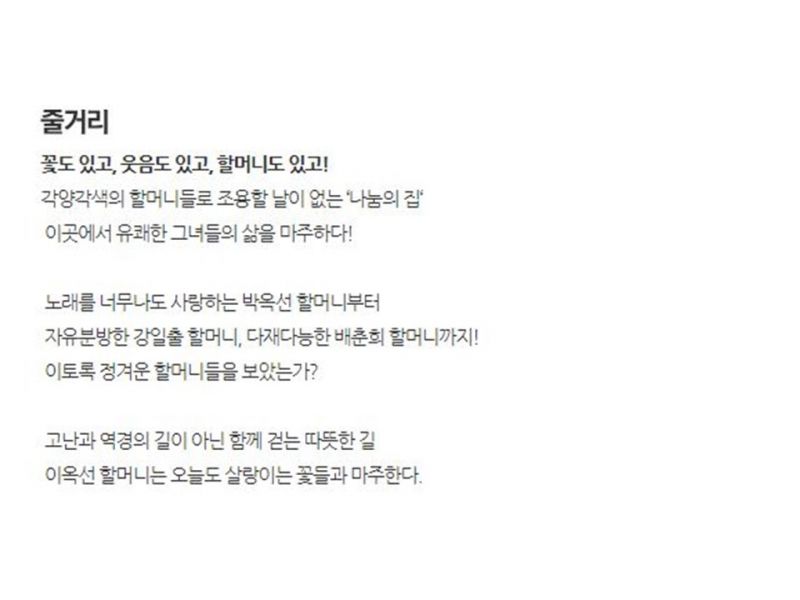 줄거리

꽃도 있고, 웃음도 있고, 할머니도 있고!

각양각색의 할머니들로 조용할 날이 없는 '나눔의 집'
이곳에서 유쾌한 그녀들의 삶을 마주하다!

노래를 너무나도 사랑하는 박옥선 할머니부터
자유분방한 강일출 할머니, 다재다능한 배춘희 할머니까지!
이토록 정겨운 할머니들을 보았는가?

고난과 역경의 길이 아닌 함께 걷는 따뜻한 길
이옥선 할머니는 오늘도 살랑이는 꽃들과 마주한다.